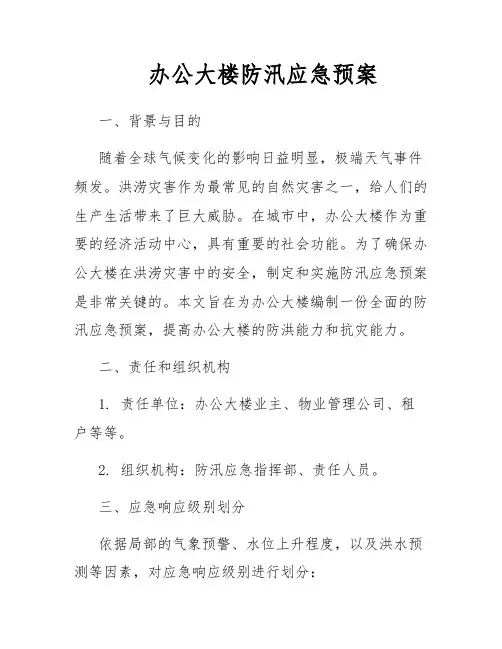 办公大楼防汛应急预案

一、背景与目的

随着全球气候变化的影响日益明显，极端天气事件频发。洪涝灾害作为最常见的自然灾害之一，给人们的生产生活带来了巨大威胁。在城市中，办公大楼作为重要的经济活动中心，具有重要的社会功能。为了确保办公大楼在洪涝灾害中的安全，制定和实施防汛应急预案是非常关键的。本文旨在为办公大楼编制一份全面的防汛应急预案，提高办公大楼的防洪能力和抗灾能力。

二、责任和组织机构

1. 责任单位：办公大楼业主、物业管理公司、租户等等。

2. 组织机构：防汛应急指挥部、责任人员。

三、应急响应级别划分

依据局部的气象预警、水位上升程度，以及洪水预测等因素，对应急响应级别进行划分：